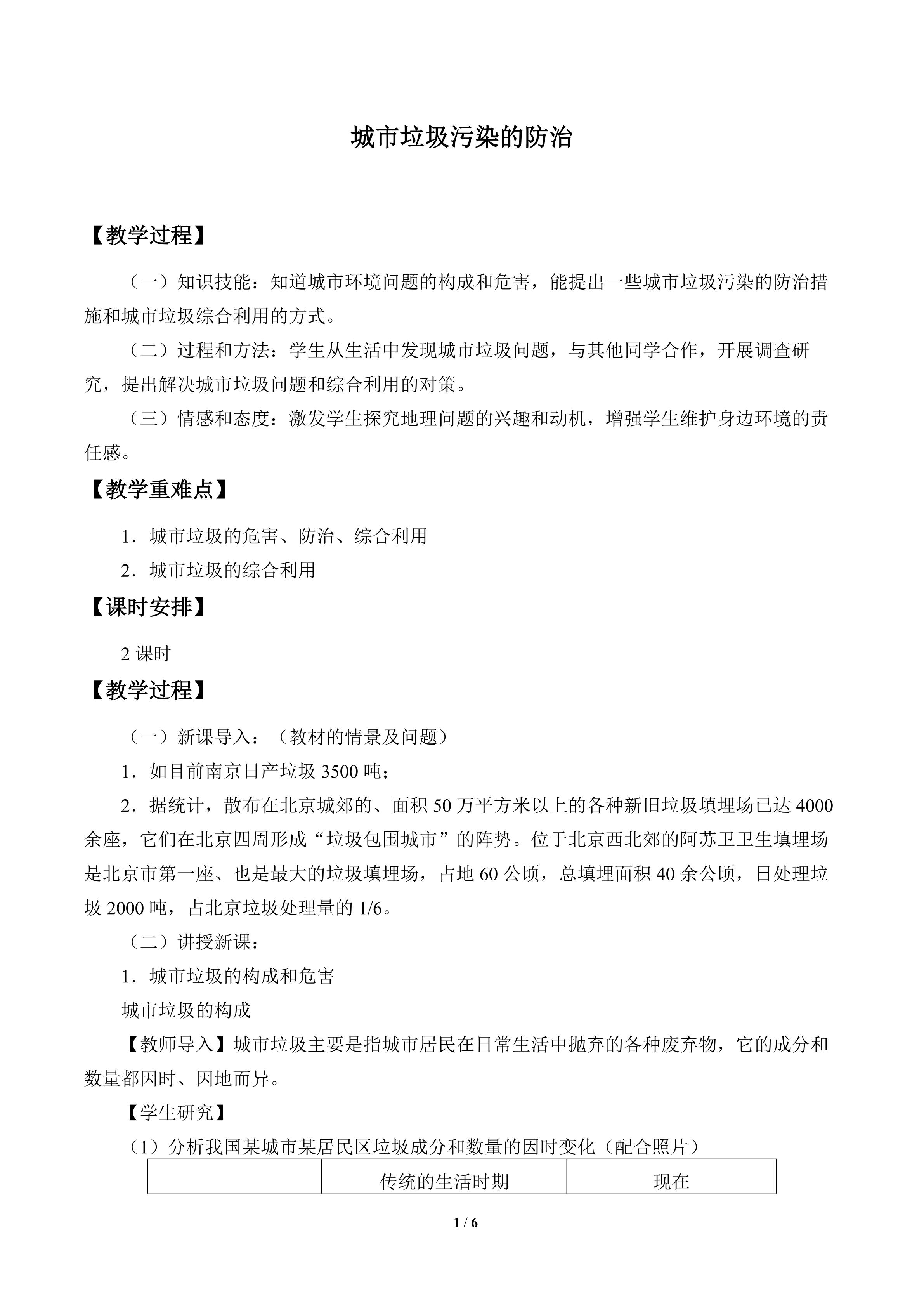 城市垃圾污染的防治

【教学过程】

（一）知识技能：知道城市环境问题的构成和危害，能提出一些城市垃圾污染的防治措施和城市垃圾综合利用的方式。

（二）过程和方法：学生从生活中发现城市垃圾问题，与其他同学合作，开展调查研究，提出解决城市垃圾问题和综合利用的对策。

（三）情感和态度：激发学生探究地理问题的兴趣和动机，增强学生维护身边环境的责任感。

【教学重难点】

1．城市垃圾的危害、防治、综合利用

2．城市垃圾的综合利用

【课时安排】

2课时

【教学过程】

（一）新课导入：（教材的情景及问题）

1．如目前南京日产垃圾3500吨；

2．据统计，散布在北京城郊的、面积50万平方米以上的各种新旧垃圾填埋场已达4000余座，它们在北京四周形成“垃圾包围城市”的阵势。位于北京西北郊的阿苏卫卫生填埋场是北京市第一座、也是最大的垃圾填埋场，占地60公顷，总填埋面积40余公顷，日处理垃圾2000吨，占北京垃圾处理量的1/6。

（二）讲授新课：

1．城市垃圾的构成和危害

城市垃圾的构成

【教师导入】城市垃圾主要是指城市居民在日常生活中抛弃的各种废弃物，它的成分和数量都因时、因地而异。

【学生研究】

（1）分析我国某城市某居民区垃圾成分和数量的因时变化（配合照片）

| | 传统的生活时期 | 现在 |
|---|---|---|

1 / 6